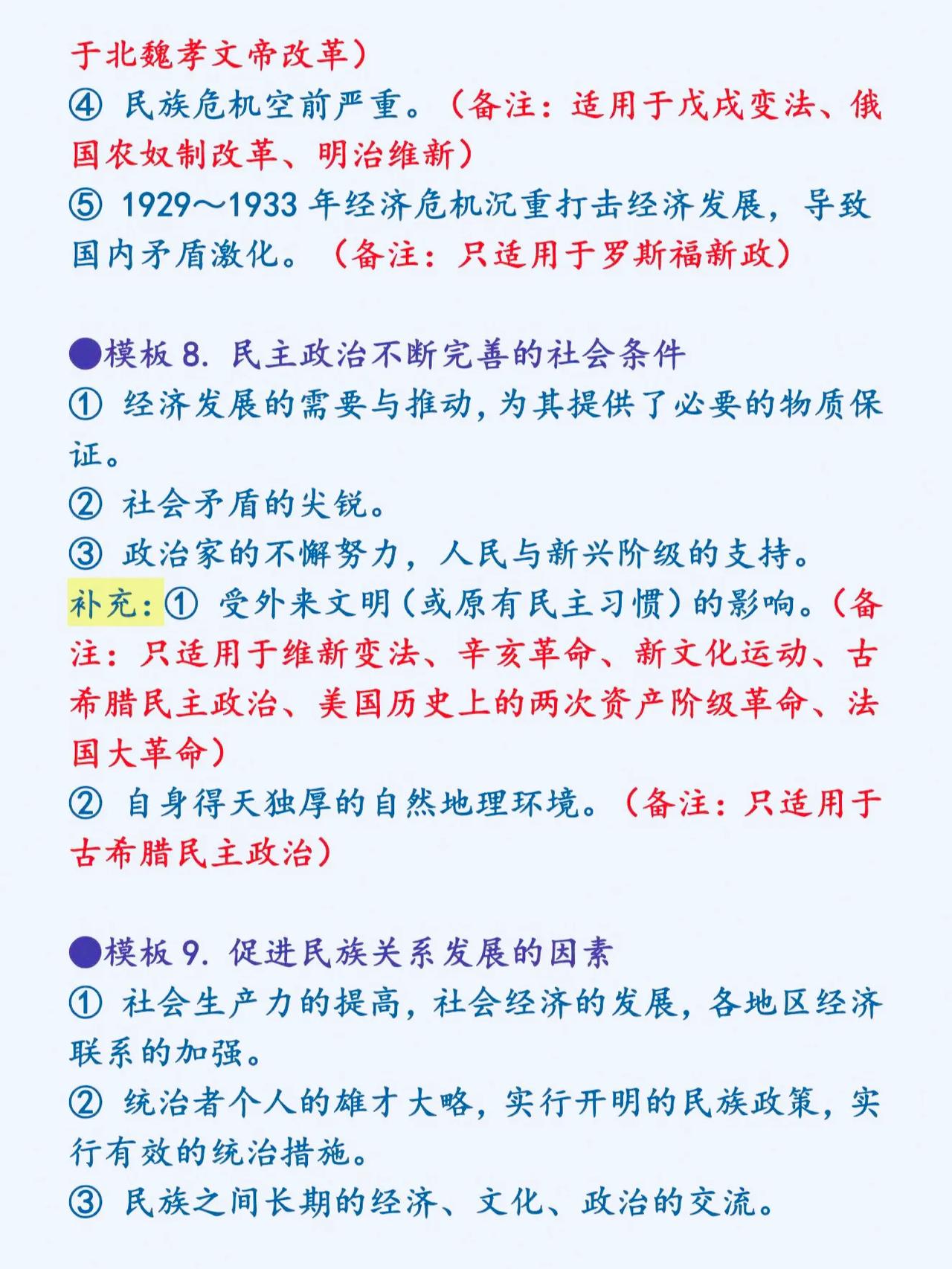 于北魏孝文帝改革）
④ 民族危机空前严重。（备注：适用于戊戌变法、俄国农奴制改革、明治维新）
⑤ 1929～1933 年经济危机沉重打击经济发展，导致国内矛盾激化。（备注：只适用于罗斯福新政）

●模板 8. 民主政治不断完善的社会条件
① 经济发展的需要与推动，为其提供了必要的物质保证。
② 社会矛盾的尖锐。
③ 政治家的不懈努力，人民与新兴阶级的支持。
补充：① 受外来文明（或原有民主习惯）的影响。（备注：只适用于维新变法、辛亥革命、新文化运动、古希腊民主政治、美国历史上的两次资产阶级革命、法国大革命）
② 自身得天独厚的自然地理环境。（备注：只适用于古希腊民主政治）

●模板 9. 促进民族关系发展的因素
① 社会生产力的提高，社会经济的发展，各地区经济联系的加强。
② 统治者个人的雄才大略，实行开明的民族政策，实行有效的统治措施。
③ 民族之间长期的经济、文化、政治的交流。